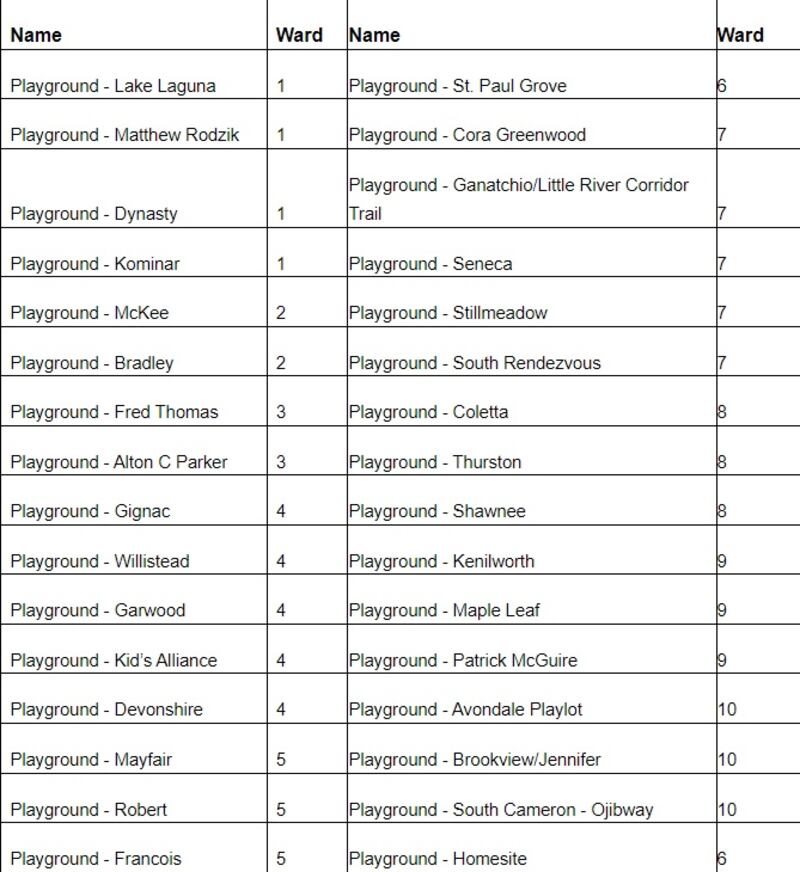 | Name | Ward | Name | Ward |
|---|---|---|---|
| Playground - Lake Laguna | 1 | Playground - St. Paul Grove | 6 |
| Playground - Matthew Rodzik | 1 | Playground - Cora Greenwood | 7 |
| Playground - Dynasty | 1 | Playground - Ganatchio/Little River Corridor Trail | 7 |
| Playground - Kominar | 1 | Playground - Seneca | 7 |
| Playground - McKee | 2 | Playground - Stillmeadow | 7 |
| Playground - Bradley | 2 | Playground - South Rendezvous | 7 |
| Playground - Fred Thomas | 3 | Playground - Coletta | 8 |
| Playground - Alton C Parker | 3 | Playground - Thurston | 8 |
| Playground - Gignac | 4 | Playground - Shawnee | 8 |
| Playground - Willistead | 4 | Playground - Kenilworth | 9 |
| Playground - Garwood | 4 | Playground - Maple Leaf | 9 |
| Playground - Kid's Alliance | 4 | Playground - Patrick McGuire | 9 |
| Playground - Devonshire | 4 | Playground - Avondale Playlot | 10 |
| Playground - Mayfair | 5 | Playground - Brookview/Jennifer | 10 |
| Playground - Robert | 5 | Playground - South Cameron - Ojibway | 10 |
| Playground - Francois | 5 | Playground - Homesite | 6 |